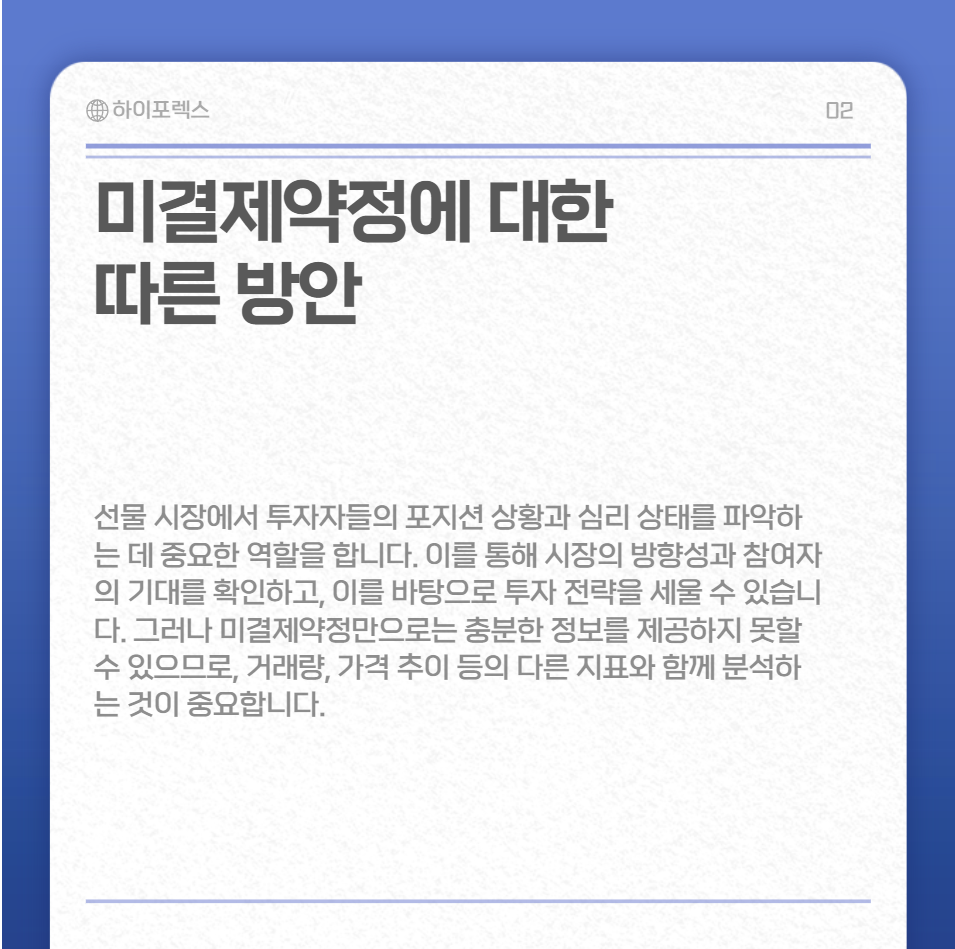 하이포렉스

02

미결제약정에 대한
따른 방안

선물 시장에서 투자자들의 포지션 상황과 심리 상태를 파악하는 데 중요한 역할을 합니다. 이를 통해 시장의 방향성과 참여자의 기대를 확인하고, 이를 바탕으로 투자 전략을 세울 수 있습니다. 그러나 미결제약정만으로는 충분한 정보를 제공하지 못할 수 있으므로, 거래량, 가격 추이 등의 다른 지표와 함께 분석하는 것이 중요합니다.